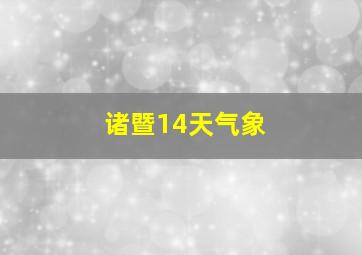 诸暨14天气象